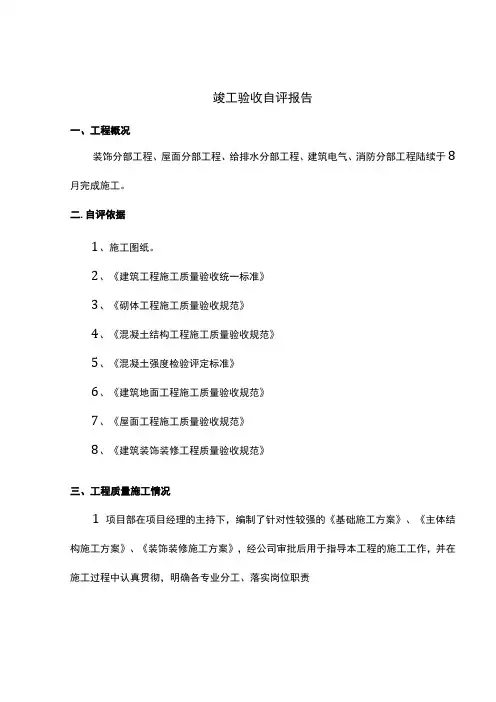 竣工验收自评报告

一、工程概况

装饰分部工程、屋面分部工程、给排水分部工程、建筑电气、消防分部工程陆续于8月完成施工。

二. 自评依据

1、施工图纸。

2、《建筑工程施工质量验收统一标准》

3、《砌体工程施工质量验收规范》

4、《混凝土结构工程施工质量验收规范》

5、《混凝土强度检验评定标准》

6、《建筑地面工程施工质量验收规范》

7、《屋面工程施工质量验收规范》

8、《建筑装饰装修工程质量验收规范》

三、工程质量施工情况

1 项目部在项目经理的主持下，编制了针对性较强的《基础施工方案》、《主体结构施工方案》、《装饰装修施工方案》，经公司审批后用于指导本工程的施工工作，并在施工过程中认真贯彻，明确各专业分工、落实岗位职责